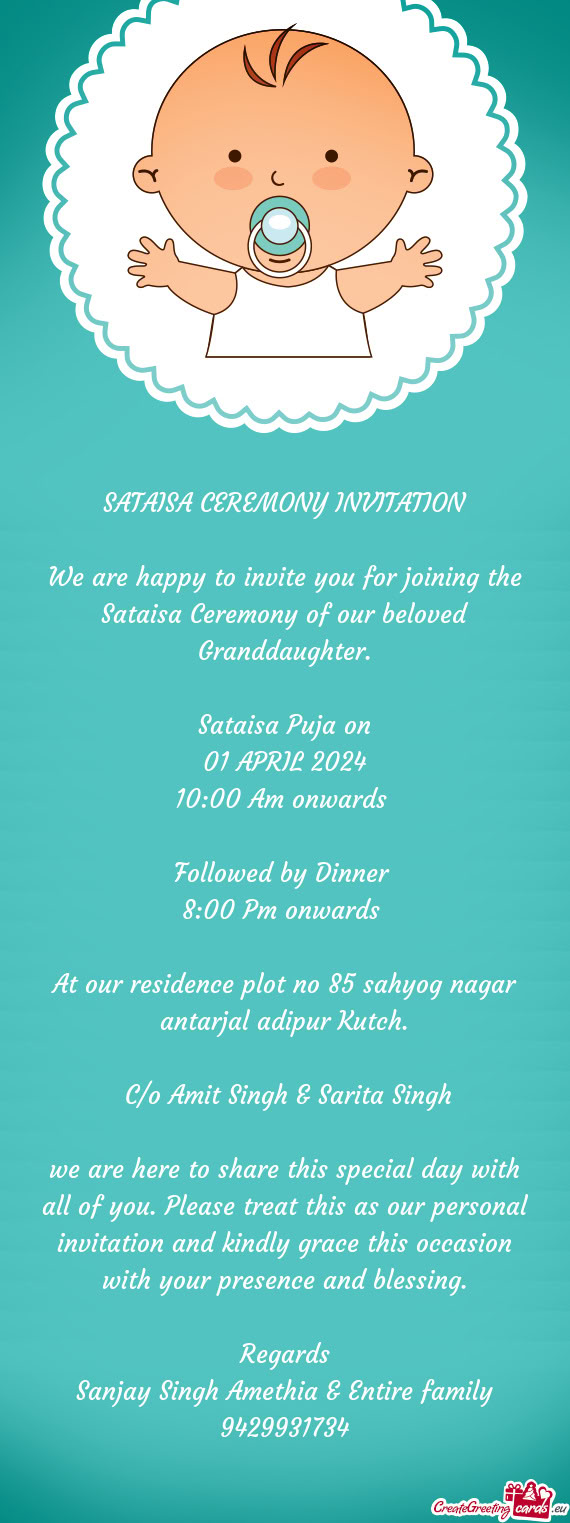 SATAISA CEREMONY INVITATION

We are happy to invite you for joining the Sataisa Ceremony of our beloved Granddaughter.

Sataisa Puja on
01 APRIL 2024
10:00 Am onwards

Followed by Dinner
8:00 Pm onwards

At our residence plot no 85 sahyog nagar antarjal adipur Kutch.

C/o Amit Singh & Sarita Singh

we are here to share this special day with all of you. Please treat this as our personal invitation and kindly grace this occasion with your presence and blessing.

Regards
Sanjay Singh Amethia & Entire family
9429931734

CreateGreetingcards.eu